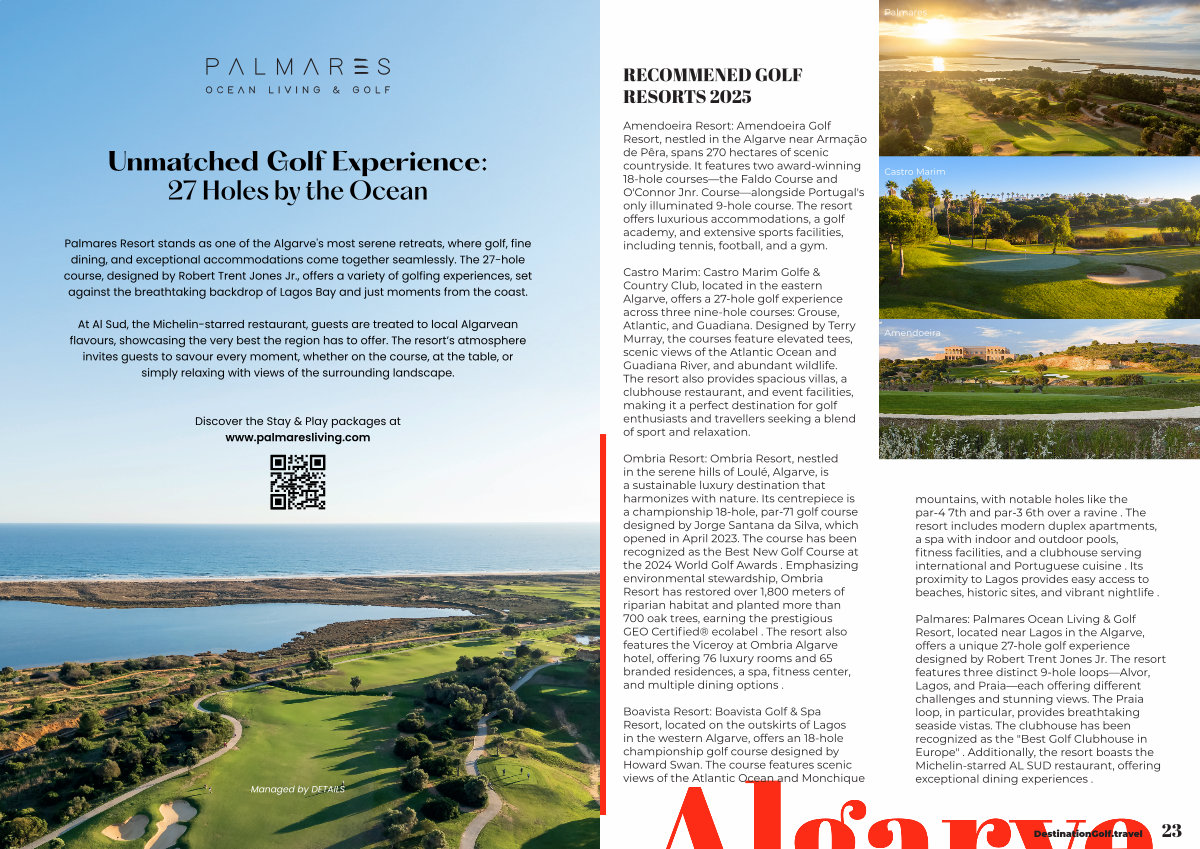 PALMARES
OCEAN LIVING & GOLF

Unmatched Golf Experience:
27 Holes by the Ocean

Palmares Resort stands as one of the Algarve's most serene retreats, where golf, fine dining, and exceptional accommodations come together seamlessly. The 27-hole course, designed by Robert Trent Jones Jr., offers a variety of golfing experiences, set against the breathtaking backdrop of Lagos Bay and just moments from the coast.

At Al Sud, the Michelin-starred restaurant, guests are treated to local Algarvean flavours, showcasing the very best the region has to offer. The resort's atmosphere invites guests to savour every moment, whether on the course, at the table, or simply relaxing with views of the surrounding landscape.

Discover the Stay & Play packages at
www.palmaresliving.com

Managed by DETAILS

RECOMMENED GOLF RESORTS 2025

Amendoeira Resort: Amendoeira Golf Resort, nestled in the Algarve near Armação de Pêra, spans 270 hectares of scenic countryside. It features two award-winning 18-hole courses—the Faldo Course and O'Connor Jnr. Course—alongside Portugal's only illuminated 9-hole course. The resort offers luxurious accommodations, a golf academy, and extensive sports facilities, including tennis, football, and a gym.

Castro Marim: Castro Marim Golfe & Country Club, located in the eastern Algarve, offers a 27-hole golf experience across three nine-hole courses: Grouse, Atlantic, and Guadiana. Designed by Terry Murray, the courses feature elevated tees, scenic views of the Atlantic Ocean and Guadiana River, and abundant wildlife. The resort also provides spacious villas, a clubhouse restaurant, and event facilities, making it a perfect destination for golf enthusiasts and travellers seeking a blend of sport and relaxation.

Ombria Resort: Ombria Resort, nestled in the serene hills of Loulé, Algarve, is a sustainable luxury destination that harmonizes with nature. Its centrepiece is a championship 18-hole, par-71 golf course designed by Jorge Santana da Silva, which opened in April 2023. The course has been recognized as the Best New Golf Course at the 2024 World Golf Awards . Emphasizing environmental stewardship, Ombria Resort has restored over 1,800 meters of riparian habitat and planted more than 700 oak trees, earning the prestigious GEO Certified® ecolabel . The resort also features the Viceroy at Ombria Algarve hotel, offering 76 luxury rooms and 65 branded residences, a spa, fitness center, and multiple dining options .

Boavista Resort: Boavista Golf & Spa Resort, located on the outskirts of Lagos in the western Algarve, offers an 18-hole championship golf course designed by Howard Swan. The course features scenic views of the Atlantic Ocean and Monchique mountains, with notable holes like the par-4 7th and par-3 6th over a ravine . The resort includes modern duplex apartments, a spa with indoor and outdoor pools, fitness facilities, and a clubhouse serving international and Portuguese cuisine . Its proximity to Lagos provides easy access to beaches, historic sites, and vibrant nightlife .

Palmares: Palmares Ocean Living & Golf Resort, located near Lagos in the Algarve, offers a unique 27-hole golf experience designed by Robert Trent Jones Jr. The resort features three distinct 9-hole loops—Alvor, Lagos, and Praia—each offering different challenges and stunning views. The Praia loop, in particular, provides breathtaking seaside vistas. The clubhouse has been recognized as the "Best Golf Clubhouse in Europe" . Additionally, the resort boasts the Michelin-starred AL SUD restaurant, offering exceptional dining experiences .

Palmares
Castro Marim
Amendoeira

Algarve

DestinationGolf.travel 23